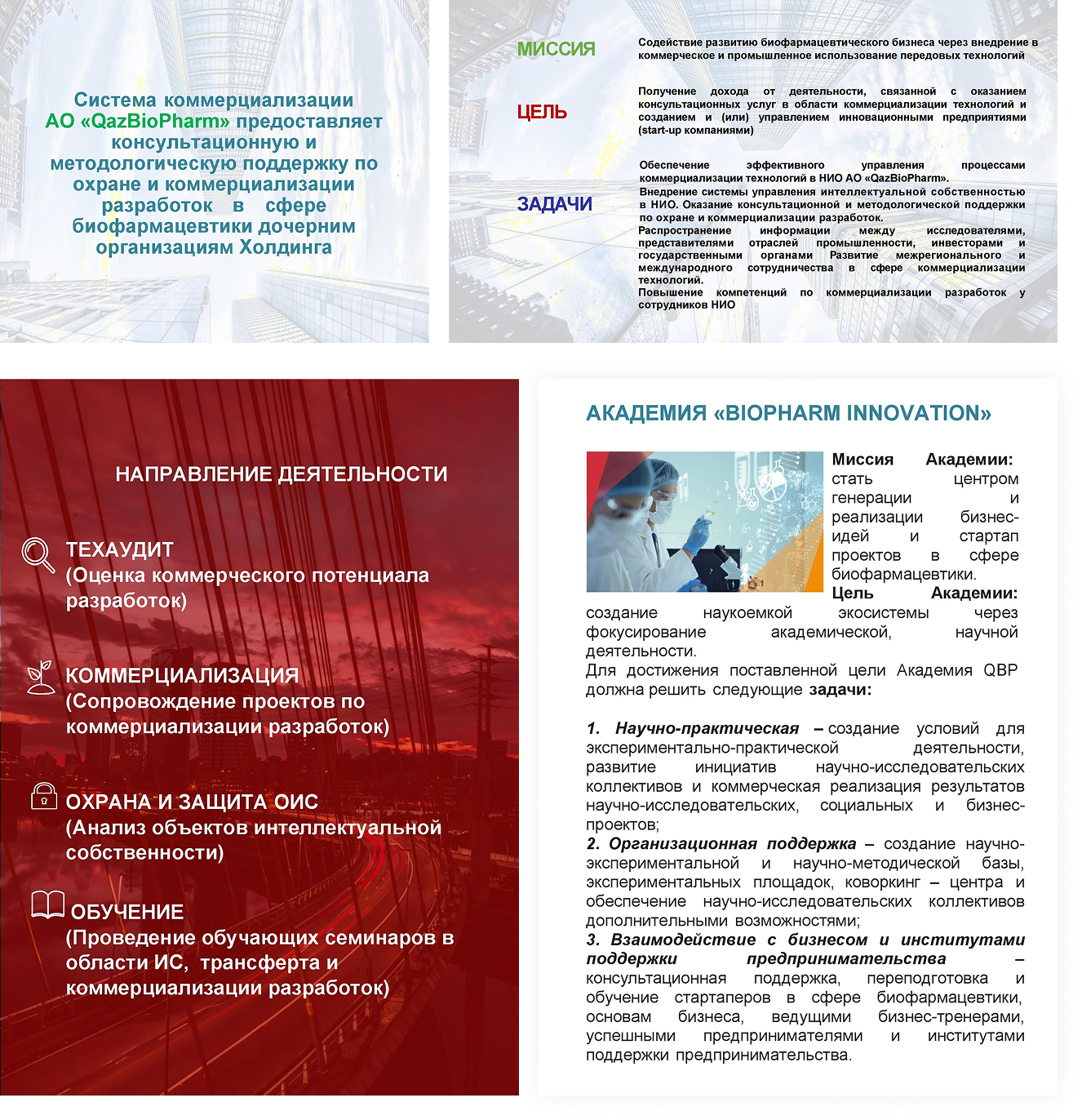 Система коммерциализации АО «QazBioPharm» предоставляет консультационную и методологическую поддержку по охране и коммерциализации разработок в сфере биофармацевтики дочерним организациям Холдинга

МИССИЯ

Содействие развитию биофармацевтического бизнеса через внедрение в коммерческое и промышленное использование передовых технологий

ЦЕЛЬ

Получение дохода от деятельности, связанной с оказанием консультационных услуг в области коммерциализации технологий и созданием и (или) управлением инновационными предприятиями (start-up компаниями)

ЗАДАЧИ

Обеспечение эффективного управления процессами коммерциализации технологий в НИО АО «QazBioPharm».
Внедрение системы управления интеллектуальной собственностью в НИО. Оказание консультационной и методологической поддержки по охране и коммерциализации разработок.
Распространение информации между исследователями, представителями отраслей промышленности, инвесторами и государственными органами Развитие межрегионального и международного сотрудничества в сфере коммерциализации технологий.
Повышение компетенций по коммерциализации разработок у сотрудников НИО

НАПРАВЛЕНИЕ ДЕЯТЕЛЬНОСТИ

ТЕХАУДИТ
(Оценка коммерческого потенциала разработок)

КОММЕРЦИАЛИЗАЦИЯ
(Сопровождение проектов по коммерциализации разработок)

ОХРАНА И ЗАЩИТА ОИС
(Анализ объектов интеллектуальной собственности)

ОБУЧЕНИЕ
(Проведение обучающих семинаров в области ИС, трансферта и коммерциализации разработок)

АКАДЕМИЯ «BIOPHARM INNOVATION»

Миссия Академии: стать центром генерации и реализации бизнес-идей и стартап проектов в сфере биофармацевтики.
Цель Академии: создание наукоемкой экосистемы через фокусирование академической, научной деятельности.
Для достижения поставленной цели Академия QBP должна решить следующие задачи:

1. Научно-практическая – создание условий для экспериментально-практической деятельности, развитие инициатив научно-исследовательских коллективов и коммерческая реализация результатов научно-исследовательских, социальных и бизнес-проектов;
2. Организационная поддержка – создание научно-экспериментальной и научно-методической базы, экспериментальных площадок, коворкинг – центра и обеспечение научно-исследовательских коллективов дополнительными возможностями;
3. Взаимодействие с бизнесом и институтами поддержки предпринимательства – консультационная поддержка, переподготовка и обучение стартаперов в сфере биофармацевтики, основам бизнеса, ведущими бизнес-тренерами, успешными предпринимателями и институтами поддержки предпринимательства.